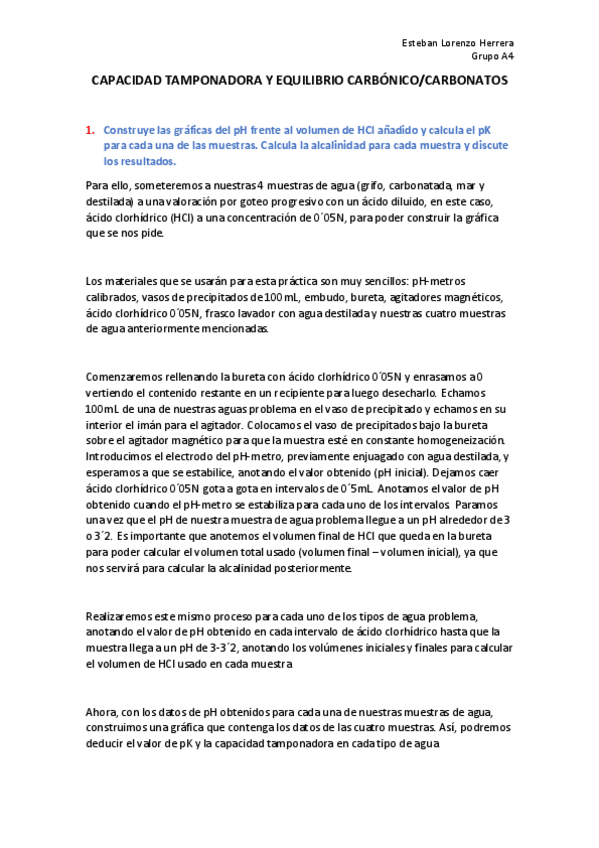 Esteban Lorenzo Herrera
Grupo A4

CAPACIDAD TAMPONADORA Y EQUILIBRIO CARBÓNICO/CARBONATOS

1. Construye las gráficas del pH frente al volumen de HCl añadido y calcula el pK para cada una de las muestras. Calcula la alcalinidad para cada muestra y discute los resultados.

Para ello, someteremos a nuestras 4 muestras de agua (grifo, carbonatada, mar y destilada) a una valoración por goteo progresivo con un ácido diluido, en este caso, ácido clorhídrico (HCl) a una concentración de 0´05N, para poder construir la gráfica que se nos pide.

Los materiales que se usarán para esta práctica son muy sencillos: pH-metros calibrados, vasos de precipitados de 100 mL, embudo, bureta, agitadores magnéticos, ácido clorhídrico 0´05N, frasco lavador con agua destilada y nuestras cuatro muestras de agua anteriormente mencionadas.

Comenzaremos rellenando la bureta con ácido clorhídrico 0´05N y enrasamos a 0 vertiendo el contenido restante en un recipiente para luego desecharlo. Echamos 100mL de una de nuestras aguas problema en el vaso de precipitado y echamos en su interior el imán para el agitador. Colocamos el vaso de precipitados bajo la bureta sobre el agitador magnético para que la muestra esté en constante homogeneización. Introducimos el electrodo del pH-metro, previamente enjuagado con agua destilada, y esperamos a que se estabilice, anotando el valor obtenido (pH inicial). Dejamos caer ácido clorhídrico 0´05N gota a gota en intervalos de 0´5mL. Anotamos el valor de pH obtenido cuando el pH-metro se estabiliza para cada uno de los intervalos. Paramos una vez que el pH de nuestra muestra de agua problema llegue a un pH alrededor de 3 o 3´2. Es importante que anotemos el volumen final de HCl que queda en la bureta para poder calcular el volumen total usado (volumen final – volumen inicial), ya que nos servirá para calcular la alcalinidad posteriormente.

Realizaremos este mismo proceso para cada uno de los tipos de agua problema, anotando el valor de pH obtenido en cada intervalo de ácido clorhídrico hasta que la muestra llega a un pH de 3-3´2, anotando los volúmenes iniciales y finales para calcular el volumen de HCl usado en cada muestra

Ahora, con los datos de pH obtenidos para cada una de nuestras muestras de agua, construimos una gráfica que contenga los datos de las cuatro muestras. Así, podremos deducir el valor de pK y la capacidad tamponadora en cada tipo de agua